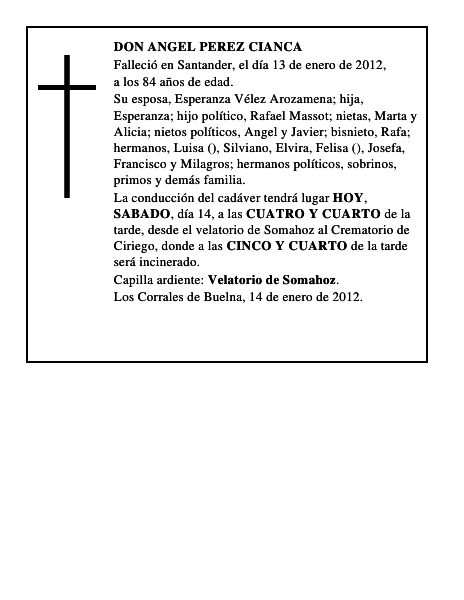 DON ANGEL PEREZ CIANCA

Falleció en Santander, el día 13 de enero de 2012, a los 84 años de edad.

Su esposa, Esperanza Vélez Arozamena; hija, Esperanza; hijo político, Rafael Massot; nietas, Marta y Alicia; nietos políticos, Angel y Javier; bisnieto, Rafa; hermanos, Luisa (), Silviano, Elvira, Felisa (), Josefa, Francisco y Milagros; hermanos políticos, sobrinos, primos y demás familia.

La conducción del cadáver tendrá lugar HOY, SABADO, día 14, a las CUATRO Y CUARTO de la tarde, desde el velatorio de Somahoz al Crematorio de Ciriego, donde a las CINCO Y CUARTO de la tarde será incinerado.

Capilla ardiente: Velatorio de Somahoz.

Los Corrales de Buelna, 14 de enero de 2012.